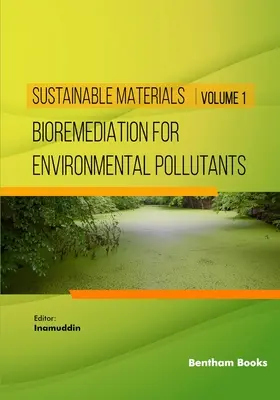 SUSTAINABLE MATERIALS | VOLUME 1

BIOREMEDIATION FOR ENVIRONMENTAL POLLUTANTS

Editor:
Inamuddin

Bentham Books